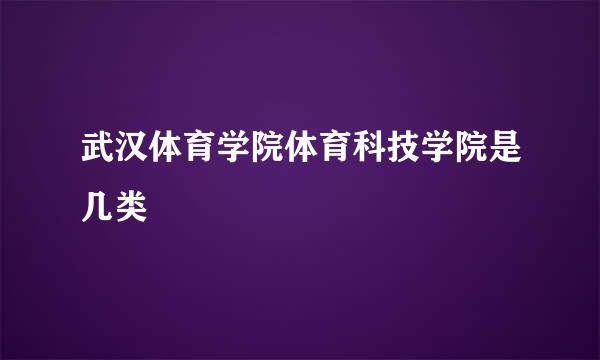 武汉体育学院体育科技学院是几类